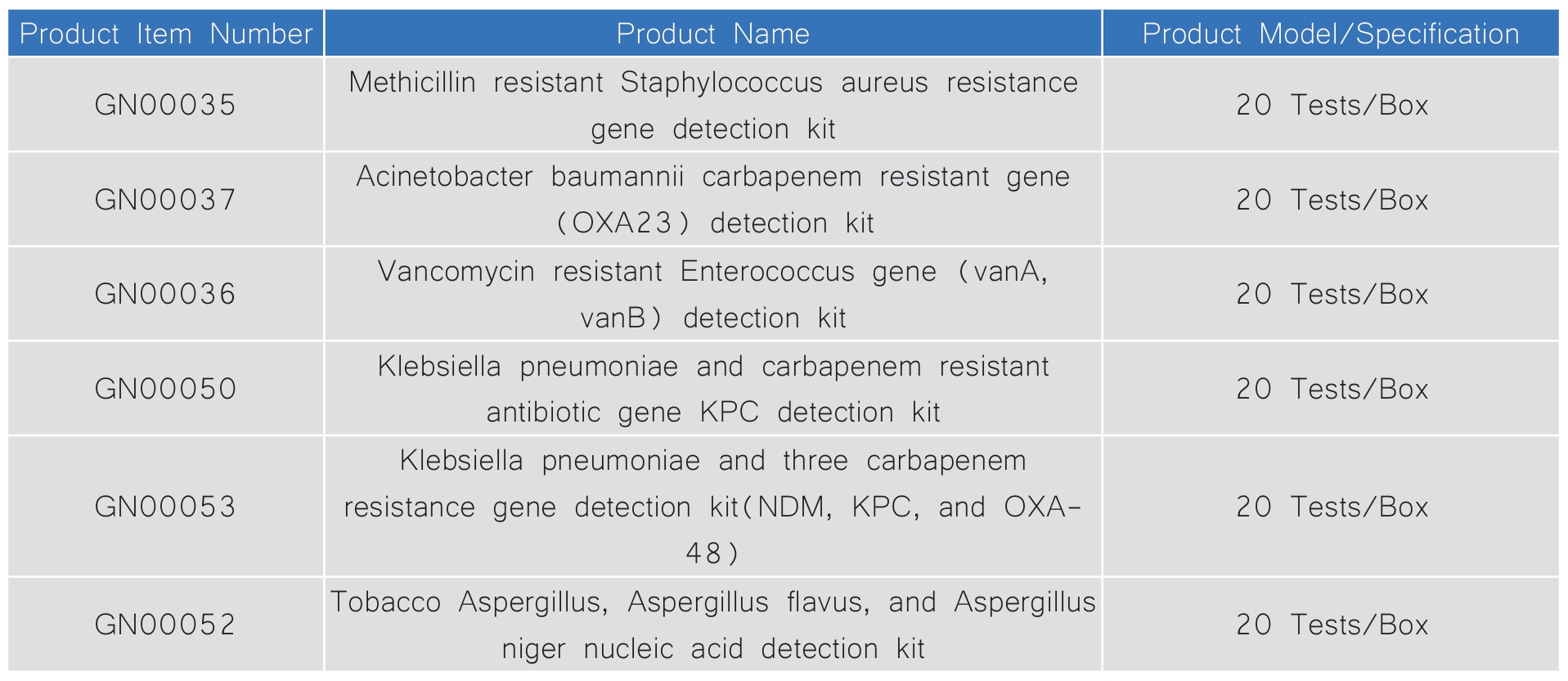 | Product Item Number | Product Name | Product Model/Specification |
|---|---|---|
| GN00035 | Methicillin resistant Staphylococcus aureus resistance gene detection kit | 20 Tests/Box |
| GN00037 | Acinetobacter baumannii carbapenem resistant gene (OXA23) detection kit | 20 Tests/Box |
| GN00036 | Vancomycin resistant Enterococcus gene (vanA, vanB) detection kit | 20 Tests/Box |
| GN00050 | Klebsiella pneumoniae and carbapenem resistant antibiotic gene KPC detection kit | 20 Tests/Box |
| GN00053 | Klebsiella pneumoniae and three carbapenem resistance gene detection kit(NDM, KPC, and OXA-48) | 20 Tests/Box |
| GN00052 | Tobacco Aspergillus, Aspergillus flavus, and Aspergillus niger nucleic acid detection kit | 20 Tests/Box |